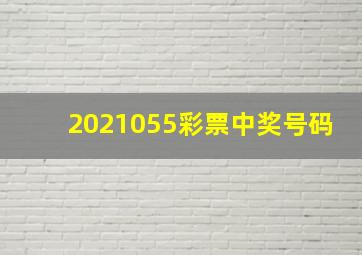 2021055彩票中奖号码